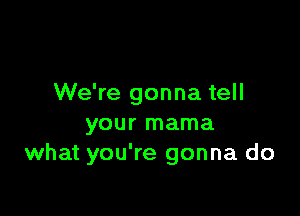 We're gonna tell
your mama
what you're gonna do